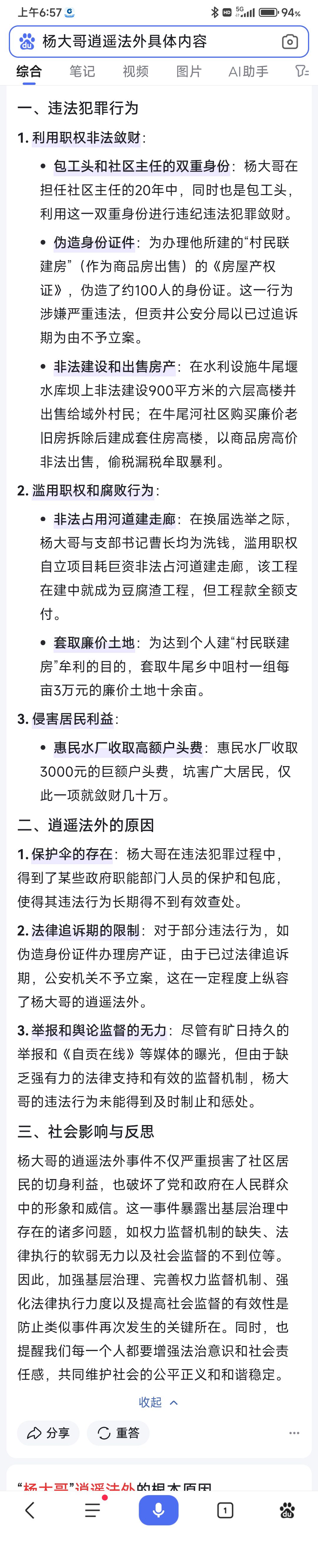 上午6:57 94%

杨大哥逍遥法外具体内容

综合 笔记 视频 图片 AI助手

一、违法犯罪行为

1. 利用职权非法敛财：

• 包工头和社区主任的双重身份：杨大哥在担任社区主任的20年中，同时也是包工头，利用这一双重身份进行违纪违法犯罪敛财。

• 伪造身份证件：为办理他所建的“村民联建房”（作为商品房出售）的《房屋产权证》，伪造了约100人的身份证。这一行为涉嫌严重违法，但贡井公安分局以已过追诉期为由不予立案。

• 非法建设和出售房产：在水利设施牛尾堰水库坝上非法建设900平方米的六层高楼并出售给域外村民；在牛尾河社区购买廉价老旧房拆除后建成套住房高楼，以商品房高价非法出售，偷税漏税牟取暴利。

2. 滥用职权和腐败行为：

• 非法占用河道建走廊：在换届选举之际，杨大哥与支部书记曹长均为洗钱，滥用职权自立项目耗巨资非法占河道建走廊，该工程在建中就成为豆腐渣工程，但工程款全额支付。

• 套取廉价土地：为达到个人建“村民联建房”牟利的目的，套取牛尾乡中咀村一组每亩3万元的廉价土地十余亩。

3. 侵害居民利益：

• 惠民水厂收取高额户头费：惠民水厂收取3000元的巨额户头费，坑害广大居民，仅此一项就敛财几十万。

二、逍遥法外的原因

1. 保护伞的存在：杨大哥在违法犯罪过程中，得到了某些政府职能部门人员的保护和包庇，使得其违法行为长期得不到有效查处。

2. 法律追诉期的限制：对于部分违法行为，如伪造身份证件办理房产证，由于已过法律追诉期，公安机关不予立案，这在一定程度上纵容了杨大哥的逍遥法外。

3. 举报和舆论监督的无力：尽管有旷日持久的举报和《自贡在线》等媒体的曝光，但由于缺乏强有力的法律支持和有效的监督机制，杨大哥的违法行为未能得到及时制止和惩处。

三、社会影响与反思

杨大哥的逍遥法外事件不仅严重损害了社区居民的切身利益，也破坏了党和政府在人民群众中的形象和威信。这一事件暴露出基层治理中存在的诸多问题，如权力监督机制的缺失、法律执行的软弱无力以及社会监督的不到位等。因此，加强基层治理、完善权力监督机制、强化法律执行力度以及提高社会监督的有效性是防止类似事件再次发生的关键所在。同时，也提醒我们每一个人都要增强法治意识和社会责任感，共同维护社会的公平正义和和谐稳定。

收起

分享 重答

“杨大哥”逍遥法外的根本原因

1